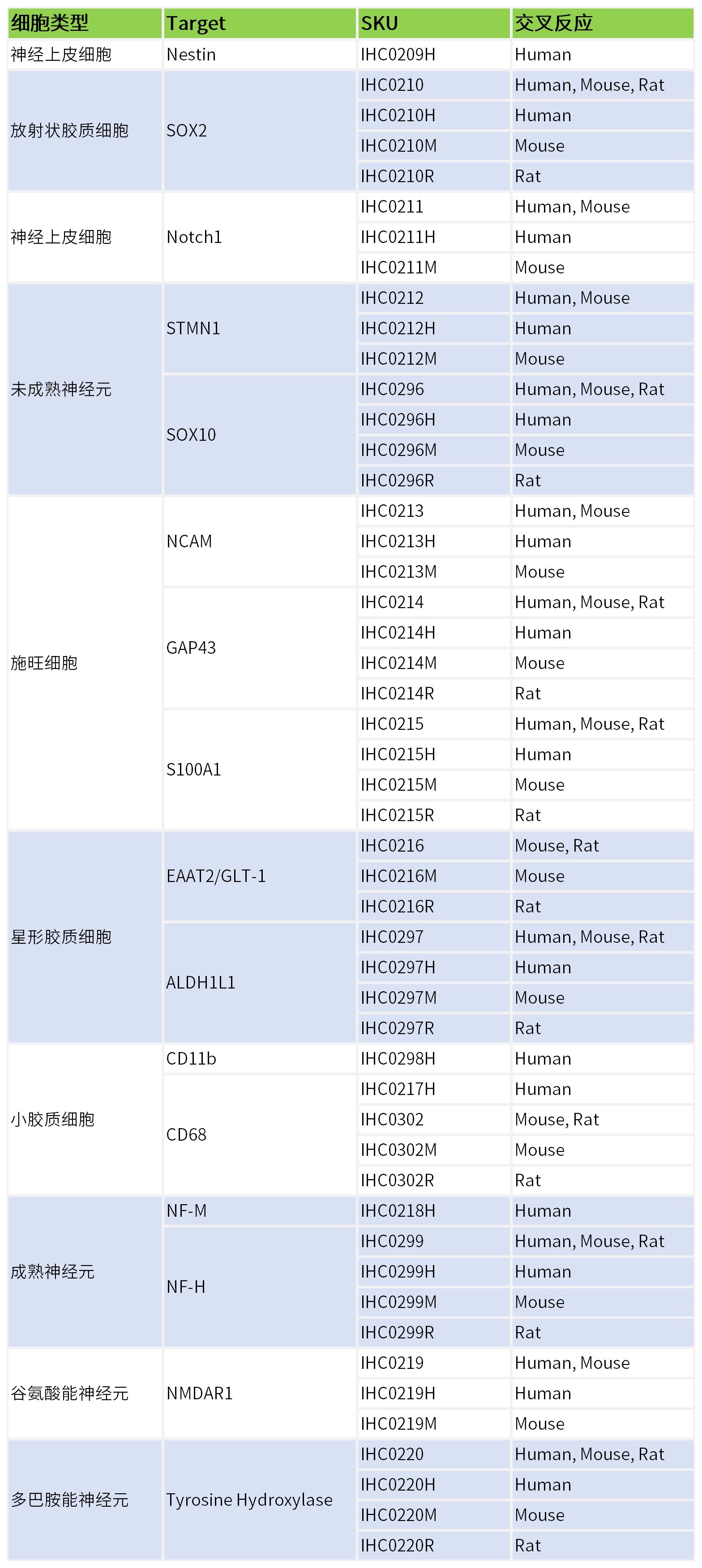 | 细胞类型 | Target | SKU | 交叉反应 |
|---|---|---|---|
| 神经上皮细胞 | Nestin | IHC0209H | Human |
| 放射状胶质细胞 | SOX2 | IHC0210 | Human, Mouse, Rat |
| | | IHC0210H | Human |
| | | IHC0210M | Mouse |
| | | IHC0210R | Rat |
| 神经上皮细胞 | Notch1 | IHC0211 | Human, Mouse |
| | | IHC0211H | Human |
| | | IHC0211M | Mouse |
| 未成熟神经元 | STMN1 | IHC0212 | Human, Mouse |
| | | IHC0212H | Human |
| | | IHC0212M | Mouse |
| | SOX10 | IHC0296 | Human, Mouse, Rat |
| | | IHC0296H | Human |
| | | IHC0296M | Mouse |
| | | IHC0296R | Rat |
| 施旺细胞 | NCAM | IHC0213 | Human, Mouse |
| | | IHC0213H | Human |
| | | IHC0213M | Mouse |
| | GAP43 | IHC0214 | Human, Mouse, Rat |
| | | IHC0214H | Human |
| | | IHC0214M | Mouse |
| | | IHC0214R | Rat |
| | S100A1 | IHC0215 | Human, Mouse, Rat |
| | | IHC0215H | Human |
| | | IHC0215M | Mouse |
| | | IHC0215R | Rat |
| 星形胶质细胞 | EAAT2/GLT-1 | IHC0216 | Mouse, Rat |
| | | IHC0216M | Mouse |
| | | IHC0216R | Rat |
| | ALDH1L1 | IHC0297 | Human, Mouse, Rat |
| | | IHC0297H | Human |
| | | IHC0297M | Mouse |
| | | IHC0297R | Rat |
| 小胶质细胞 | CD11b | IHC0298H | Human |
| | CD68 | IHC0217H | Human |
| | | IHC0302 | Mouse, Rat |
| | | IHC0302M | Mouse |
| | | IHC0302R | Rat |
| 成熟神经元 | NF-M | IHC0218H | Human |
| | NF-H | IHC0299 | Human, Mouse, Rat |
| | | IHC0299H | Human |
| | | IHC0299M | Mouse |
| | | IHC0299R | Rat |
| 谷氨酸能神经元 | NMDAR1 | IHC0219 | Human, Mouse |
| | | IHC0219H | Human |
| | | IHC0219M | Mouse |
| 多巴胺能神经元 | Tyrosine Hydroxylase | IHC0220 | Human, Mouse, Rat |
| | | IHC0220H | Human |
| | | IHC0220M | Mouse |
| | | IHC0220R | Rat |